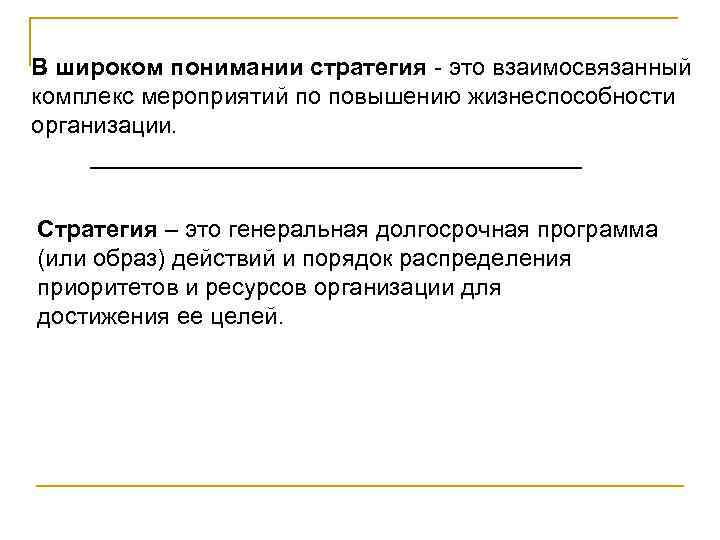 В широком понимании стратегия - это взаимосвязанный комплекс мероприятий по повышению жизнеспособности организации.

Стратегия – это генеральная долгосрочная программа (или образ) действий и порядок распределения приоритетов и ресурсов организации для достижения ее целей.